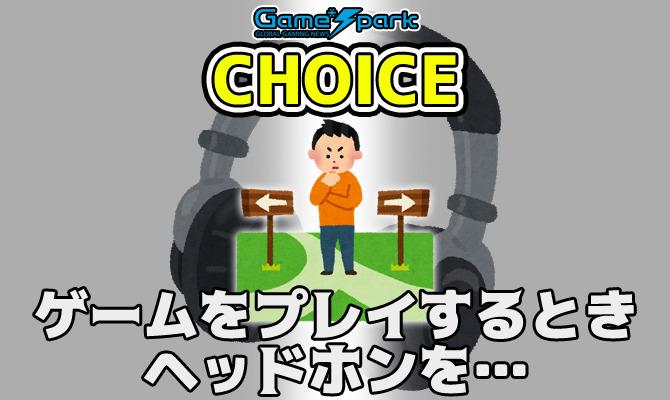 Game*Spark
GLOBAL GAMING NEWS

CHOICE

ゲームをプレイするとき
ヘッドホンを…